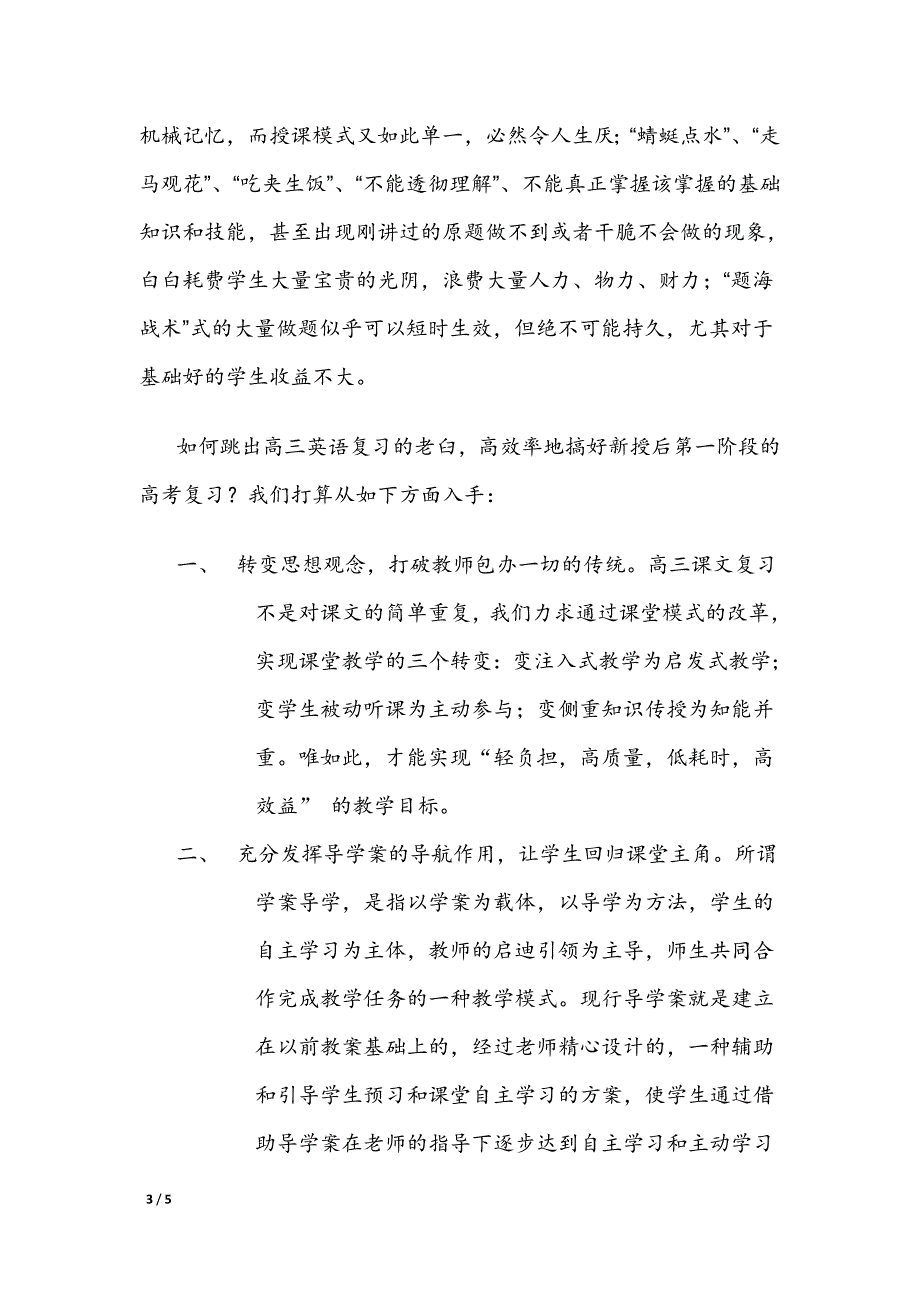 机械记忆，而授课模式又如此单一，必然令人生厌；“蜻蜓点水”、“走马观花”、“吃夹生饭”、“不能透彻理解”、不能真正掌握该掌握的基础知识和技能，甚至出现刚讲过的原题做不到或者干脆不会做的现象，白白耗费学生大量宝贵的光阴，浪费大量人力、物力、财力；“题海战术”式的大量做题似乎可以短时生效，但绝不可能持久，尤其对于基础好的学生收益不大。

如何跳出高三英语复习的老臼，高效率地搞好新授后第一阶段的高考复习？我们打算从如下方面入手：

一、 转变思想观念，打破教师包办一切的传统。高三课文复习不是对课文的简单重复，我们力求通过课堂模式的改革，实现课堂教学的三个转变：变注入式教学为启发式教学；变学生被动听课为主动参与；变侧重知识传授为知能并重。唯如此，才能实现“轻负担，高质量，低耗时，高效益” 的教学目标。

二、 充分发挥导学案的导航作用，让学生回归课堂主角。所谓学案导学，是指以学案为载体，以导学为方法，学生的自主学习为主体，教师的启迪引领为主导，师生共同合作完成教学任务的一种教学模式。现行导学案就是建立在以前教案基础上的，经过老师精心设计的，一种辅助和引导学生预习和课堂自主学习的方案，使学生通过借助导学案在老师的指导下逐步达到自主学习和主动学习

3 / 5